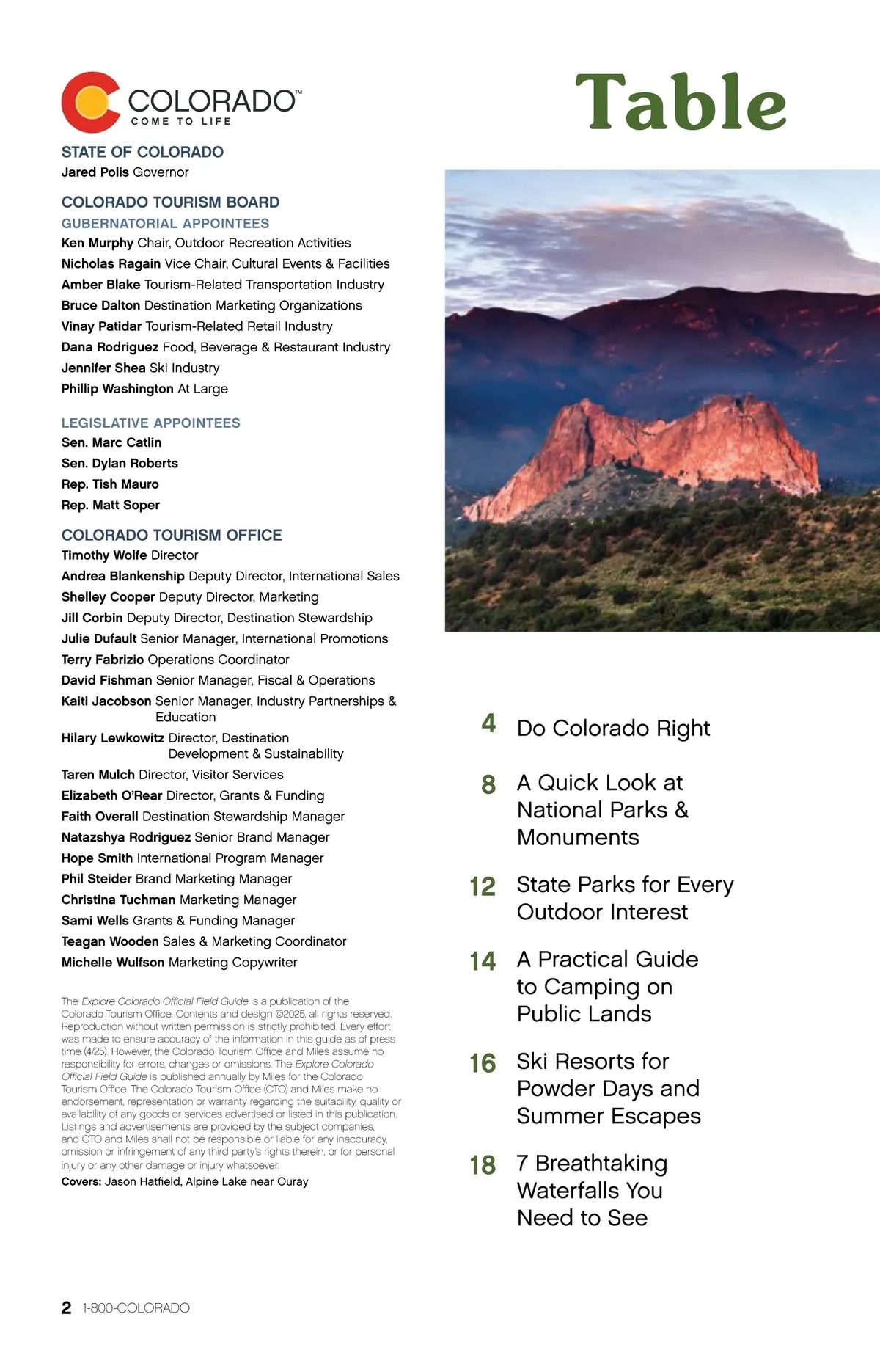 COLORADO™
COME TO LIFE

STATE OF COLORADO
Jared Polis Governor

COLORADO TOURISM BOARD
GUBERNATORIAL APPOINTEES
Ken Murphy Chair, Outdoor Recreation Activities
Nicholas Ragain Vice Chair, Cultural Events & Facilities
Amber Blake Tourism-Related Transportation Industry
Bruce Dalton Destination Marketing Organizations
Vinay Patidar Tourism-Related Retail Industry
Dana Rodriguez Food, Beverage & Restaurant Industry
Jennifer Shea Ski Industry
Phillip Washington At Large

LEGISLATIVE APPOINTEES
Sen. Marc Catlin
Sen. Dylan Roberts
Rep. Tish Mauro
Rep. Matt Soper

COLORADO TOURISM OFFICE
Timothy Wolfe Director
Andrea Blankenship Deputy Director, International Sales
Shelley Cooper Deputy Director, Marketing
Jill Corbin Deputy Director, Destination Stewardship
Julie Dufault Senior Manager, International Promotions
Terry Fabrizio Operations Coordinator
David Fishman Senior Manager, Fiscal & Operations
Kaiti Jacobson Senior Manager, Industry Partnerships & Education
Hilary Lewkowitz Director, Destination Development & Sustainability
Taren Mulch Director, Visitor Services
Elizabeth O'Rear Director, Grants & Funding
Faith Overall Destination Stewardship Manager
Natazshya Rodriguez Senior Brand Manager
Hope Smith International Program Manager
Phil Steider Brand Marketing Manager
Christina Tuchman Marketing Manager
Sami Wells Grants & Funding Manager
Teagan Wooden Sales & Marketing Coordinator
Michelle Wulfson Marketing Copywriter

The Explore Colorado Official Field Guide is a publication of the Colorado Tourism Office. Contents and design ©2025, all rights reserved. Reproduction without written permission is strictly prohibited. Every effort was made to ensure accuracy of the information in this guide as of press time (4/25). However, the Colorado Tourism Office and Miles assume no responsibility for errors, changes or omissions. The Explore Colorado Official Field Guide is published annually by Miles for the Colorado Tourism Office. The Colorado Tourism Office (CTO) and Miles make no endorsement, representation or warranty regarding the suitability, quality or availability of any goods or services advertised or listed in this publication. Listings and advertisements are provided by the subject companies, and CTO and Miles shall not be responsible or liable for any inaccuracy, omission or infringement of any third party's rights therein, or for personal injury or any other damage or injury whatsoever.
Covers: Jason Hatfield, Alpine Lake near Ouray

2 1-800-COLORADO

Table

4 Do Colorado Right

8 A Quick Look at National Parks & Monuments

12 State Parks for Every Outdoor Interest

14 A Practical Guide to Camping on Public Lands

16 Ski Resorts for Powder Days and Summer Escapes

18 7 Breathtaking Waterfalls You Need to See